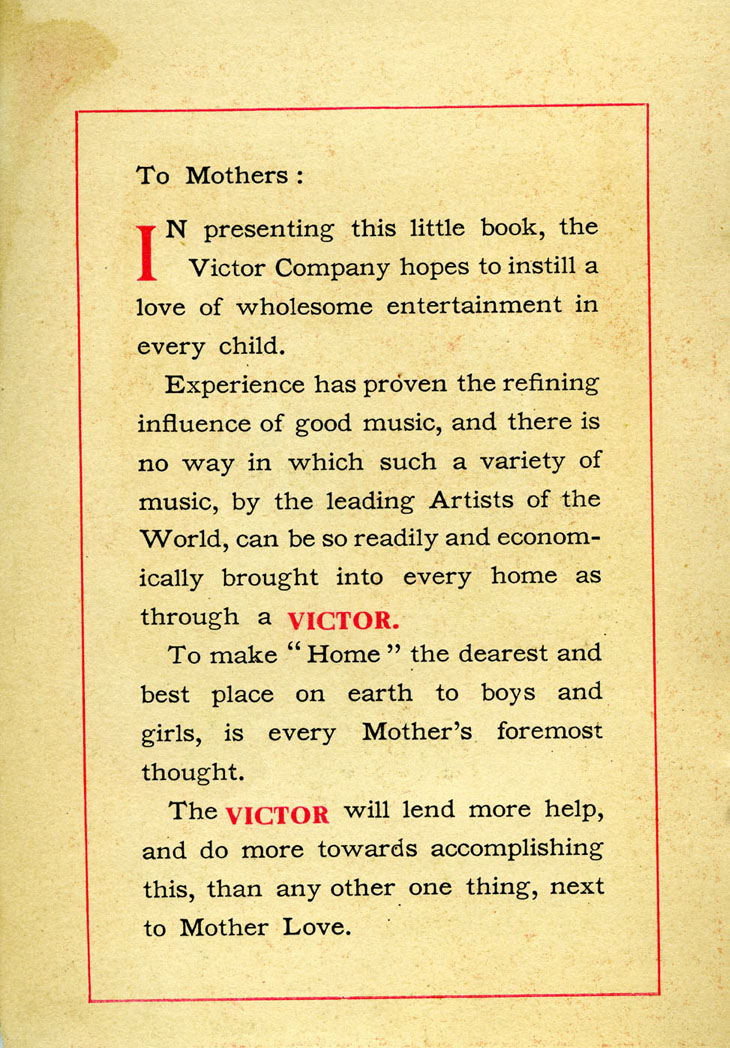 To Mothers :

IN presenting this little book, the Victor Company hopes to instill a love of wholesome entertainment in every child.

Experience has proven the refining influence of good music, and there is no way in which such a variety of music, by the leading Artists of the World, can be so readily and economically brought into every home as through a VICTOR.

To make "Home" the dearest and best place on earth to boys and girls, is every Mother's foremost thought.

The VICTOR will lend more help, and do more towards accomplishing this, than any other one thing, next to Mother Love.